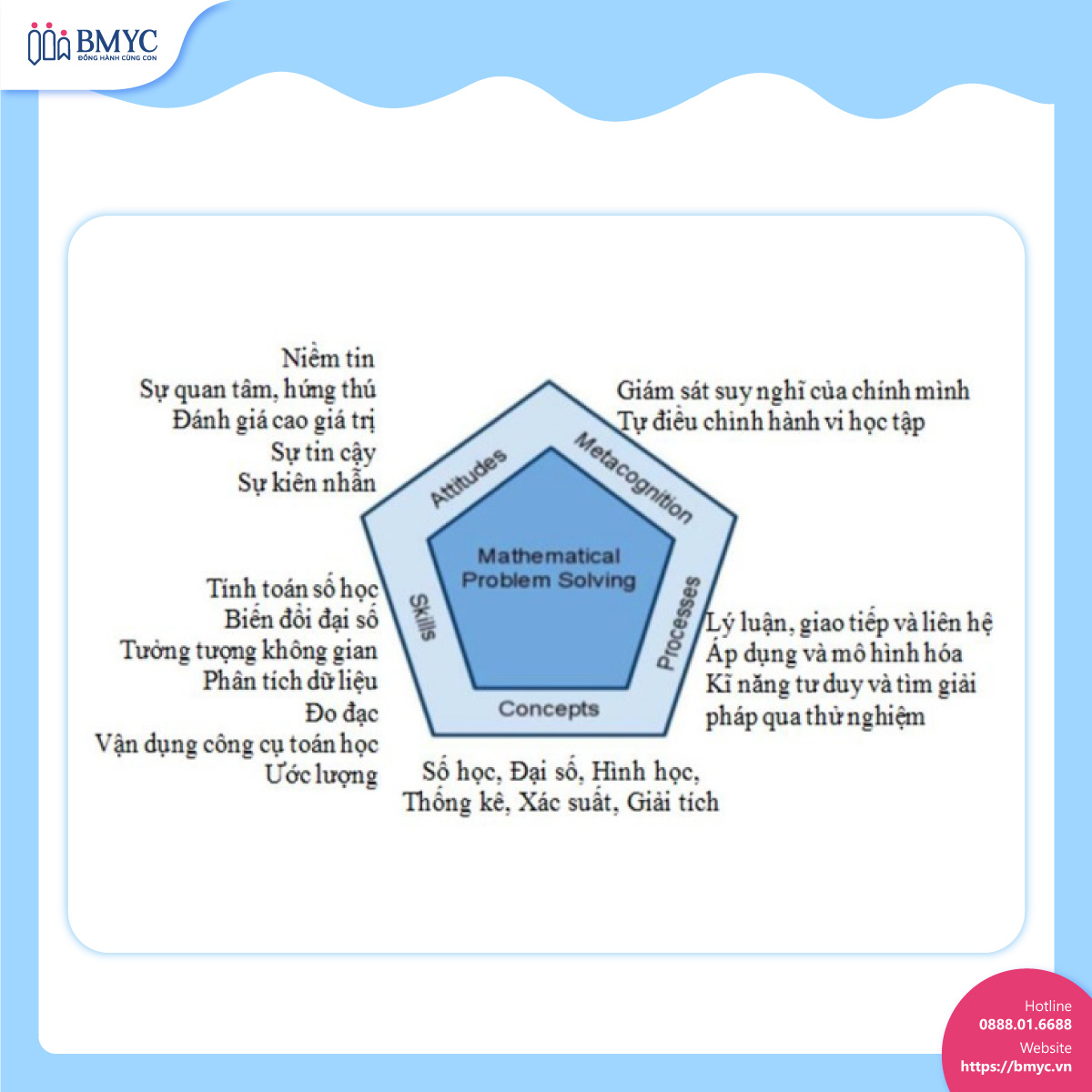 BMYC
ĐỒNG HÀNH CÙNG CON

Niềm tin
Sự quan tâm, hứng thú
Đánh giá cao giá trị
Sự tin cậy
Sự kiên nhẫn

Giám sát suy nghĩ của chính mình
Tự điều chỉnh hành vi học tập

Attitudes
Metacognition
Mathematical Problem Solving
Skills
Processes
Concepts

Tính toán số học
Biến đổi đại số
Tưởng tượng không gian
Phân tích dữ liệu
Đo đạc
Vận dụng công cụ toán học
Ước lượng

Lý luận, giao tiếp và liên hệ
Áp dụng và mô hình hóa
Kĩ năng tư duy và tìm giải pháp qua thử nghiệm

Số học, Đại số, Hình học,
Thống kê, Xác suất, Giải tích

Hotline
0888.01.6688
Website
https://bmyc.vn